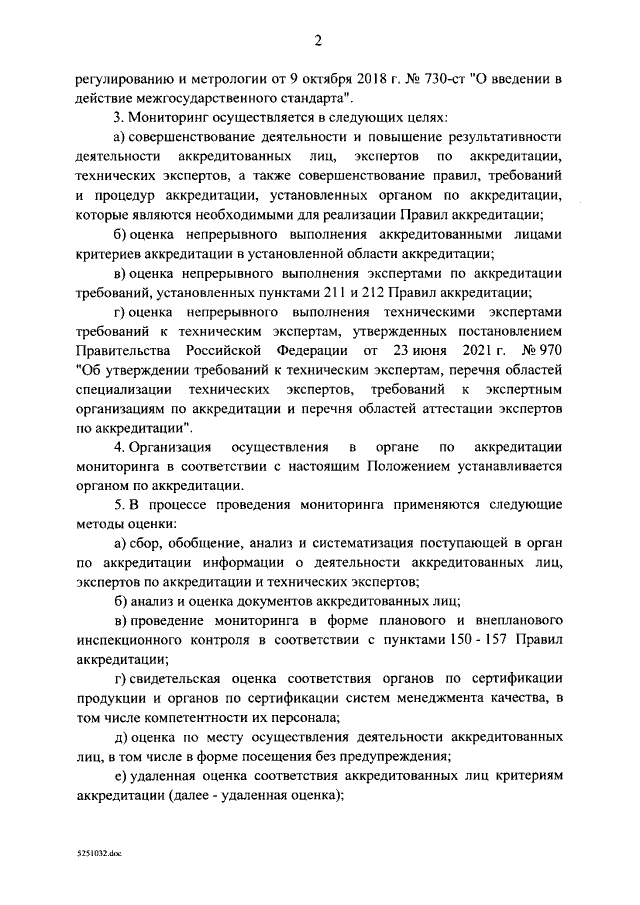 2

регулированию и метрологии от 9 октября 2018 г. № 730-ст "О введении в действие межгосударственного стандарта".

3. Мониторинг осуществляется в следующих целях:

а) совершенствование деятельности и повышение результативности деятельности аккредитованных лиц, экспертов по аккредитации, технических экспертов, а также совершенствование правил, требований и процедур аккредитации, установленных органом по аккредитации, которые являются необходимыми для реализации Правил аккредитации;

б) оценка непрерывного выполнения аккредитованными лицами критериев аккредитации в установленной области аккредитации;

в) оценка непрерывного выполнения экспертами по аккредитации требований, установленных пунктами 211 и 212 Правил аккредитации;

г) оценка непрерывного выполнения техническими экспертами требований к техническим экспертам, утвержденных постановлением Правительства Российской Федерации от 23 июня 2021 г. № 970 "Об утверждении требований к техническим экспертам, перечня областей специализации технических экспертов, требований к экспертным организациям по аккредитации и перечня областей аттестации экспертов по аккредитации".

4. Организация осуществления в органе по аккредитации мониторинга в соответствии с настоящим Положением устанавливается органом по аккредитации.

5. В процессе проведения мониторинга применяются следующие методы оценки:

а) сбор, обобщение, анализ и систематизация поступающей в орган по аккредитации информации о деятельности аккредитованных лиц, экспертов по аккредитации и технических экспертов;

б) анализ и оценка документов аккредитованных лиц;

в) проведение мониторинга в форме планового и внепланового инспекционного контроля в соответствии с пунктами 150 - 157 Правил аккредитации;

г) свидетельская оценка соответствия органов по сертификации продукции и органов по сертификации систем менеджмента качества, в том числе компетентности их персонала;

д) оценка по месту осуществления деятельности аккредитованных лиц, в том числе в форме посещения без предупреждения;

е) удаленная оценка соответствия аккредитованных лиц критериям аккредитации (далее - удаленная оценка);

5251032.doc